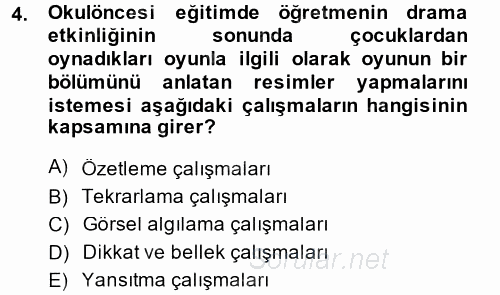 4. Okulöncesi eğitimde öğretmenin drama etkinliğinin sonunda çocuklardan oynadıkları oyunla ilgili olarak oyunun bir bölümünü anlatan resimler yapmalarını istemesi aşağıdaki çalışmaların hangisinin kapsamına girer?

A) Özetleme çalışmaları
B) Tekrarlama çalışmaları
C) Görsel algılama çalışmaları
D) Dikkat ve bellek çalışmaları
E) Yansıtma çalışmaları

Sorular.net